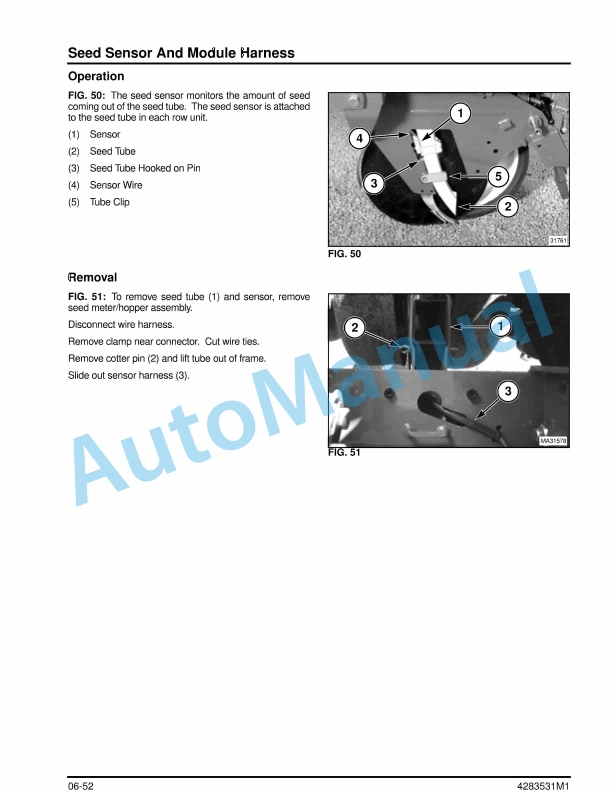 Seed Sensor And Module Harness

Operation

FIG. 50: The seed sensor monitors the amount of seed coming out of the seed tube. The seed sensor is attached to the seed tube in each row unit.

(1) Sensor

(2) Seed Tube

(3) Seed Tube Hooked on Pin

(4) Sensor Wire

(5) Tube Clip

1
4
3
5
2
31761

FIG. 50

Removal

FIG. 51: To remove seed tube (1) and sensor, remove seed meter/hopper assembly.

Disconnect wire harness.

Remove clamp near connector. Cut wire ties.

Remove cotter pin (2) and lift tube out of frame.

Slide out sensor harness (3).

2
1
3
MA31578

FIG. 51

AutoManual

06-52

4283531M1